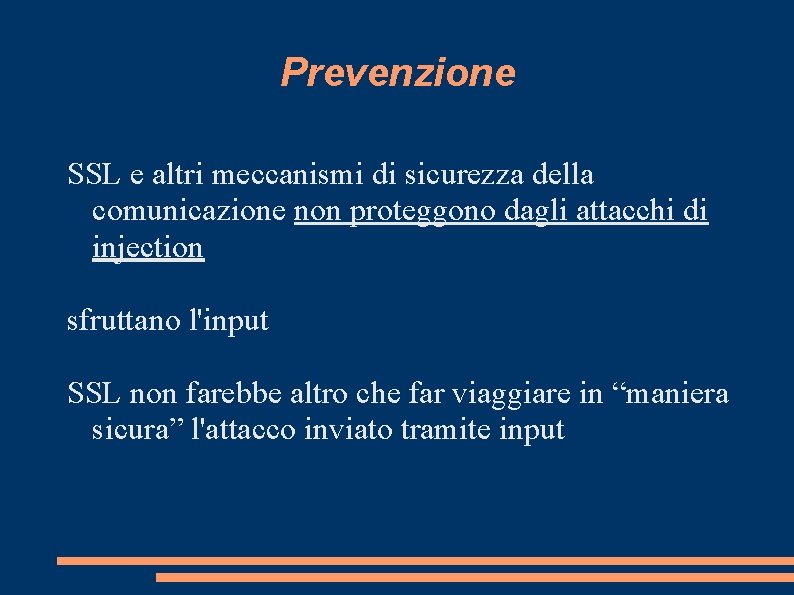 Prevenzione

SSL e altri meccanismi di sicurezza della comunicazione non proteggono dagli attacchi di injection

sfruttano l'input

SSL non farebbe altro che far viaggiare in “maniera sicura” l'attacco inviato tramite input